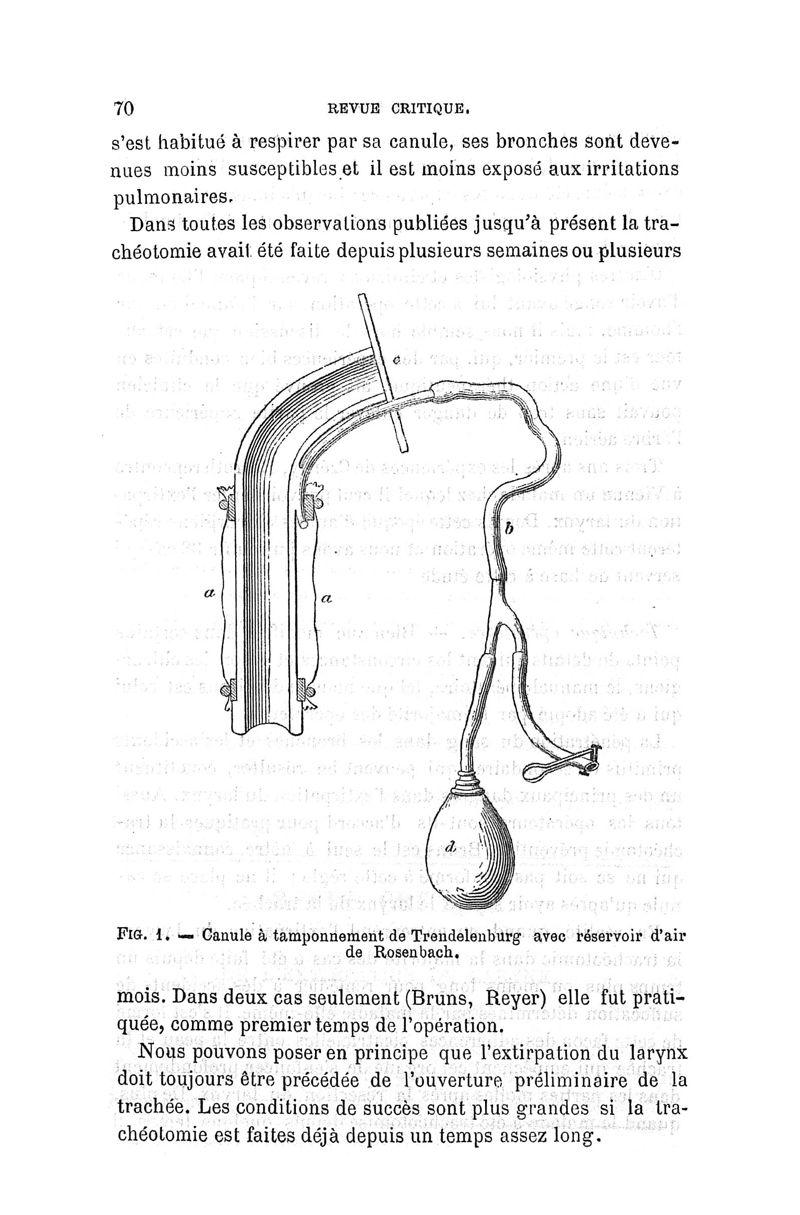 70 REVUE CRITIQUE.

s'est habitué à respirer par sa canule, ses bronches sont devenues moins susceptibles et il est moins exposé aux irritations pulmonaires.

Dans toutes les observations publiées jusqu'à présent la trachéotomie avait été faite depuis plusieurs semaines ou plusieurs

c

b

a

a

d

FIG. 1. — Canule à tamponnement de Trendelenburg avec réservoir d'air de Rosenbach.

mois. Dans deux cas seulement (Bruns, Reyer) elle fut pratiquée, comme premier temps de l'opération.

Nous pouvons poser en principe que l'extirpation du larynx doit toujours être précédée de l'ouverture préliminaire de la trachée. Les conditions de succès sont plus grandes si la trachéotomie est faites déjà depuis un temps assez long.